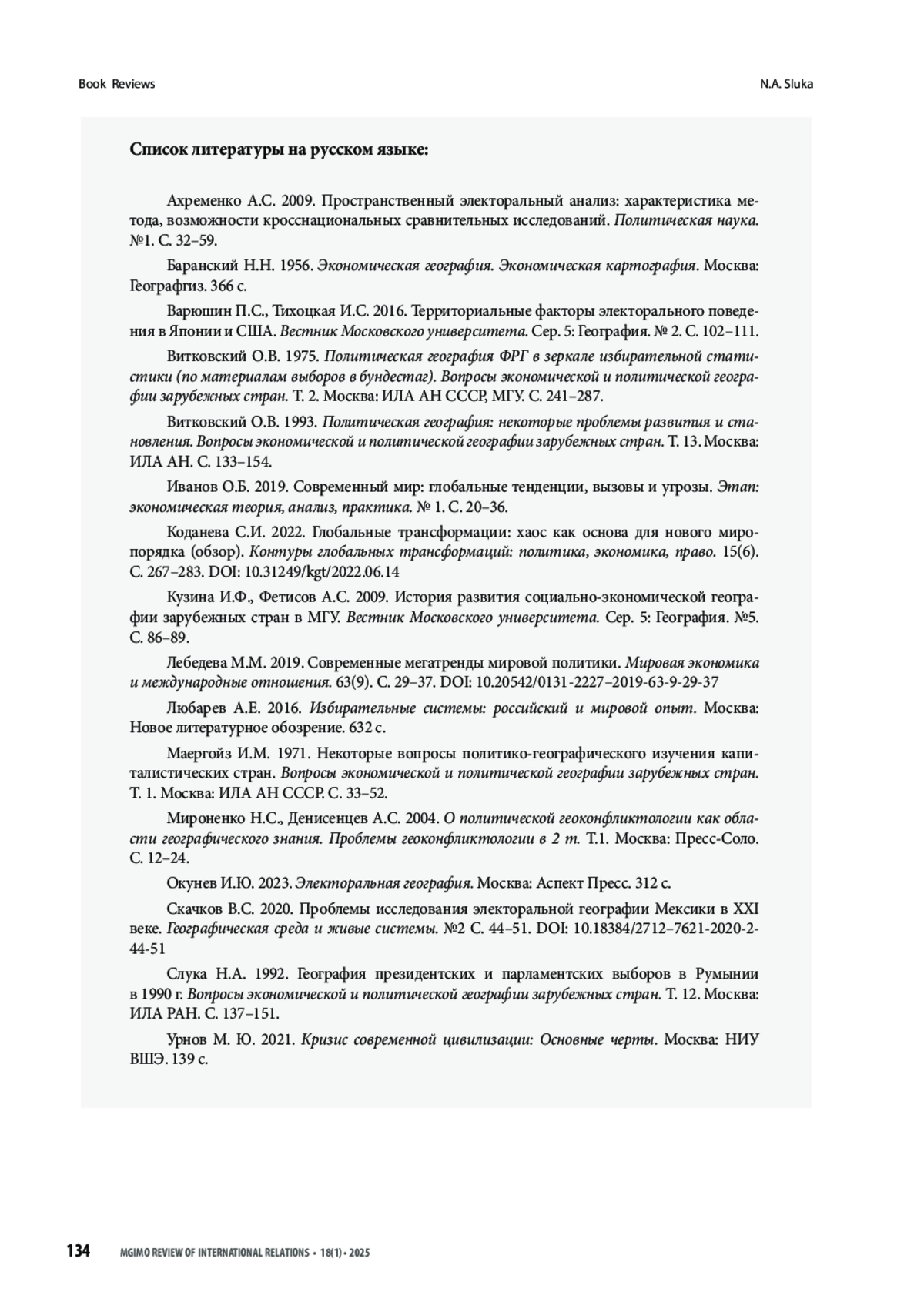 Book Reviews

N.A. Sluka

Список литературы на русском языке:

Ахременко А.С. 2009. Пространственный электоральный анализ: характеристика метода, возможности кросснациональных сравнительных исследований. Политическая наука. №1. С. 32–59.

Баранский Н.Н. 1956. Экономическая география. Экономическая картография. Москва: Географгиз. 366 с.

Варюшин П.С., Тихоцкая И.С. 2016. Территориальные факторы электорального поведения в Японии и США. Вестник Московского университета. Сер. 5: География. № 2. С. 102–111.

Витковский О.В. 1975. Политическая география ФРГ в зеркале избирательной статистики (по материалам выборов в бундестаг). Вопросы экономической и политической географии зарубежных стран. Т. 2. Москва: ИЛА АН СССР, МГУ. С. 241–287.

Витковский О.В. 1993. Политическая география: некоторые проблемы развития и становления. Вопросы экономической и политической географии зарубежных стран. Т. 13. Москва: ИЛА АН. С. 133–154.

Иванов О.Б. 2019. Современный мир: глобальные тенденции, вызовы и угрозы. Этап: экономическая теория, анализ, практика. № 1. С. 20–36.

Коданева С.И. 2022. Глобальные трансформации: хаос как основа для нового миропорядка (обзор). Контуры глобальных трансформаций: политика, экономика, право. 15(6). С. 267–283. DOI: 10.31249/kgt/2022.06.14

Кузина И.Ф., Фетисов А.С. 2009. История развития социально-экономической географии зарубежных стран в МГУ. Вестник Московского университета. Сер. 5: География. №5. С. 86–89.

Лебедева М.М. 2019. Современные мегатренды мировой политики. Мировая экономика и международные отношения. 63(9). С. 29–37. DOI: 10.20542/0131-2227–2019-63-9-29-37

Любарев А.Е. 2016. Избирательные системы: российский и мировой опыт. Москва: Новое литературное обозрение. 632 с.

Маергойз И.М. 1971. Некоторые вопросы политико-географического изучения капиталистических стран. Вопросы экономической и политической географии зарубежных стран. Т. 1. Москва: ИЛА АН СССР. С. 33–52.

Мироненко Н.С., Денисенцев А.С. 2004. О политической геоконфликтологии как области географического знания. Проблемы геоконфликтологии в 2 т. Т.1. Москва: Пресс-Соло. С. 12–24.

Окунев И.Ю. 2023. Электоральная география. Москва: Аспект Пресс. 312 с.

Скачков В.С. 2020. Проблемы исследования электоральной географии Мексики в XXI веке. Географическая среда и живые системы. №2 С. 44–51. DOI: 10.18384/2712–7621-2020-2-44-51

Слука Н.А. 1992. География президентских и парламентских выборов в Румынии в 1990 г. Вопросы экономической и политической географии зарубежных стран. Т. 12. Москва: ИЛА РАН. С. 137–151.

Урнов М. Ю. 2021. Кризис современной цивилизации: Основные черты. Москва: НИУ ВШЭ. 139 с.

134 MGIMO REVIEW OF INTERNATIONAL RELATIONS • 18(1) • 2025